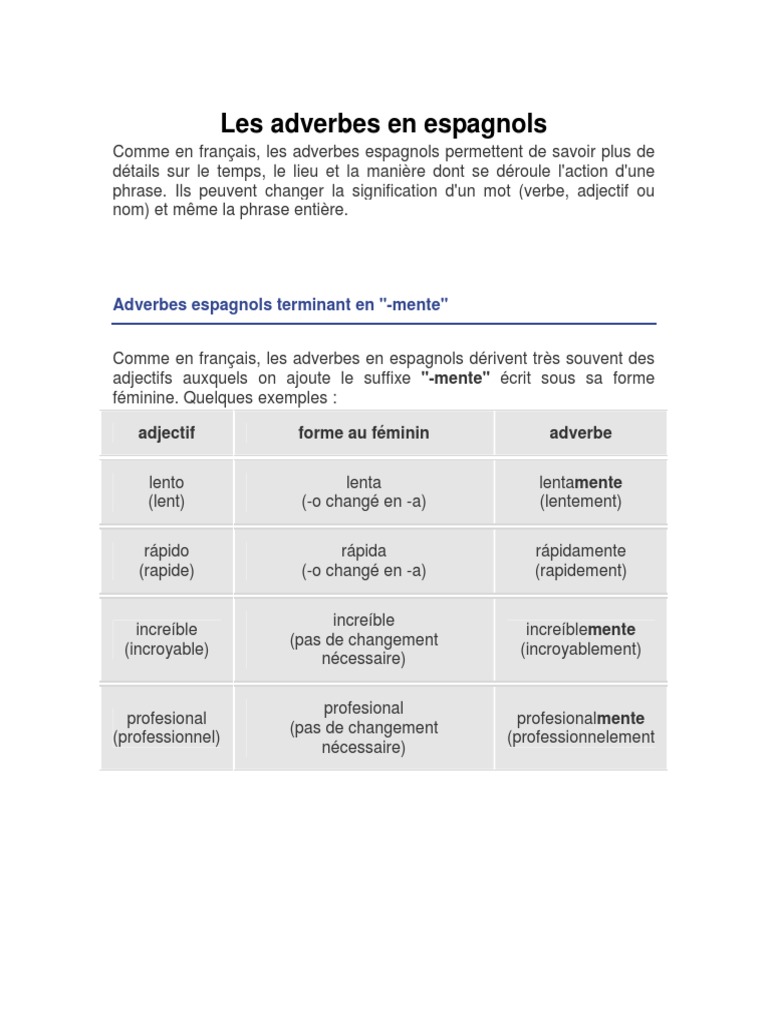 Les adverbes en espagnols

Comme en français, les adverbes espagnols permettent de savoir plus de détails sur le temps, le lieu et la manière dont se déroule l'action d'une phrase. Ils peuvent changer la signification d'un mot (verbe, adjectif ou nom) et même la phrase entière.

Adverbes espagnols terminant en "-mente"

Comme en français, les adverbes en espagnols dérivent très souvent des adjectifs auxquels on ajoute le suffixe "-mente" écrit sous sa forme féminine. Quelques exemples :

| adjectif | forme au féminin | adverbe |
|---|---|---|
| lento (lent) | lenta (-o changé en -a) | lentamente (lentement) |
| rápido (rapide) | rápida (-o changé en -a) | rápidamente (rapidement) |
| increíble (incroyable) | increíble (pas de changement nécessaire) | increíblemente (incroyablement) |
| profesional (professionnel) | profesional (pas de changement nécessaire) | profesionalmente (professionnelement |